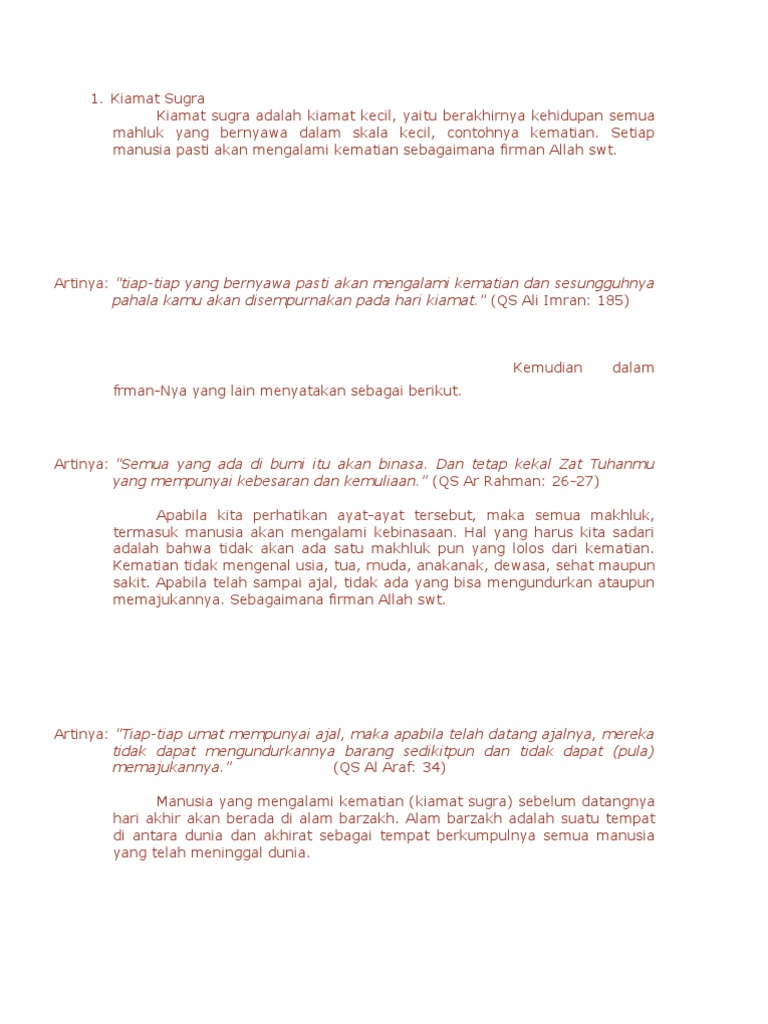 1. Kiamat Sugra

Kiamat sugra adalah kiamat kecil, yaitu berakhirnya kehidupan semua mahluk yang bernyawa dalam skala kecil, contohnya kematian. Setiap manusia pasti akan mengalami kematian sebagaimana firman Allah swt.

Artinya: "tiap-tiap yang bernyawa pasti akan mengalami kematian dan sesungguhnya pahala kamu akan disempurnakan pada hari kiamat." (QS Ali Imran: 185)

Kemudian dalam frman-Nya yang lain menyatakan sebagai berikut.

Artinya: "Semua yang ada di bumi itu akan binasa. Dan tetap kekal Zat Tuhanmu yang mempunyai kebesaran dan kemuliaan." (QS Ar Rahman: 26-27)

Apabila kita perhatikan ayat-ayat tersebut, maka semua makhluk, termasuk manusia akan mengalami kebinasaan. Hal yang harus kita sadari adalah bahwa tidak akan ada satu makhluk pun yang lolos dari kematian. Kematian tidak mengenal usia, tua, rnuda, anakanak, dewasa, sehat maupun sakit. Apabila telah sampai ajal, tidak ada yang bisa mengundurkan ataupun memajukannya. Sebagaimana firman Allah swt.

Artinya: "Tiap-tiap umat mempunyai ajal, maka apabila telah datang ajalnya, mereka tidak dapat mengundurkannya barang sedikitpun dan tidak dapat (pula) memajukannya." (QS Al Araf: 34)

Manusia yang mengalami kematian (kiamat sugra) sebelum datangnya hari akhir akan berada di alam barzakh. Alam barzakh adalah suatu tempat di antara dunia dan akhirat sebagai tempat berkumpulnya semua manusia yang telah meninggal dunia.